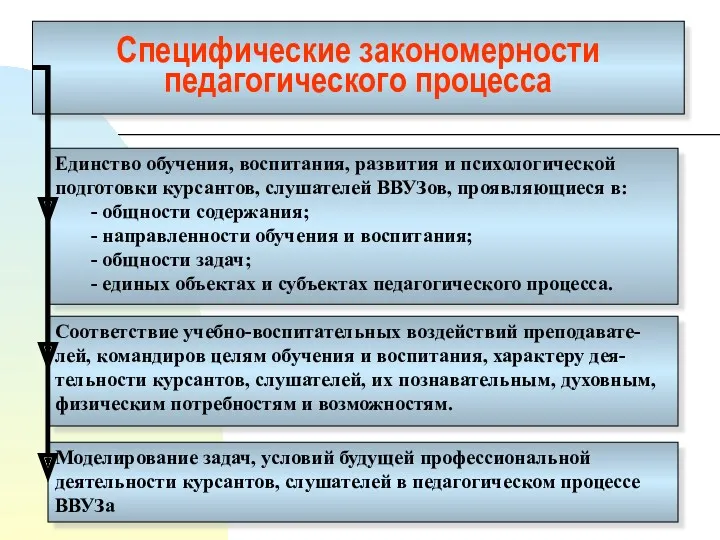 Специфические закономерности педагогического процесса

Единство обучения, воспитания, развития и психологической подготовки курсантов, слушателей ВВУЗов, проявляющиеся в:
- общности содержания;
- направленности обучения и воспитания;
- общности задач;
- единых объектах и субъектах педагогического процесса.

Соответствие учебно-воспитательных воздействий преподавателей, командиров целям обучения и воспитания, характеру деятельности курсантов, слушателей, их познавательным, духовным, физическим потребностям и возможностям.

Моделирование задач, условий будущей профессиональной деятельности курсантов, слушателей в педагогическом процессе ВВУЗа